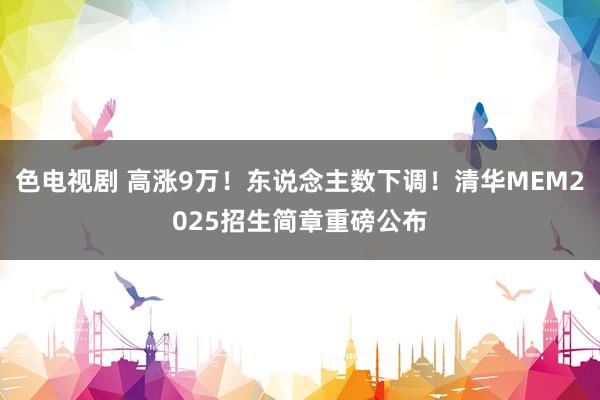 色电视剧 高涨9万！东说念主数下调！清华MEM2025招生简章重磅公布